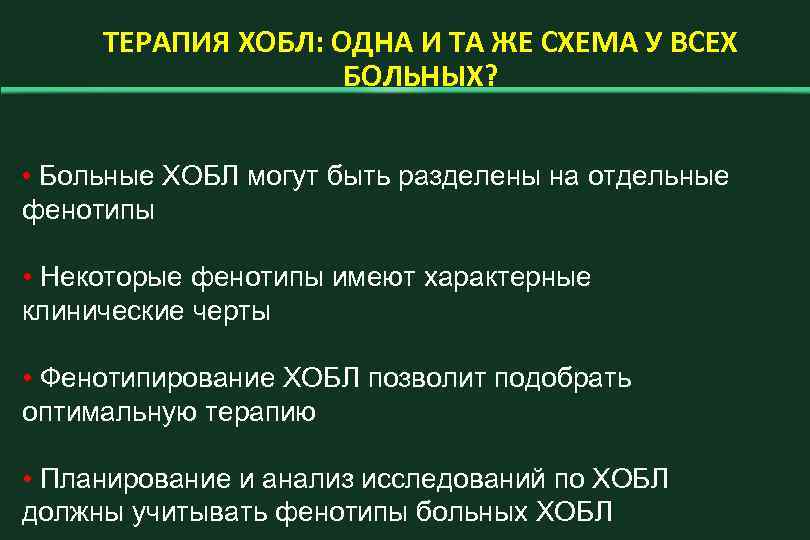 ТЕРАПИЯ ХОБЛ: ОДНА И ТА ЖЕ СХЕМА У ВСЕХ БОЛЬНЫХ?

• Больные ХОБЛ могут быть разделены на отдельные фенотипы

• Некоторые фенотипы имеют характерные клинические черты

• Фенотипирование ХОБЛ позволит подобрать оптимальную терапию

• Планирование и анализ исследований по ХОБЛ должны учитывать фенотипы больных ХОБЛ